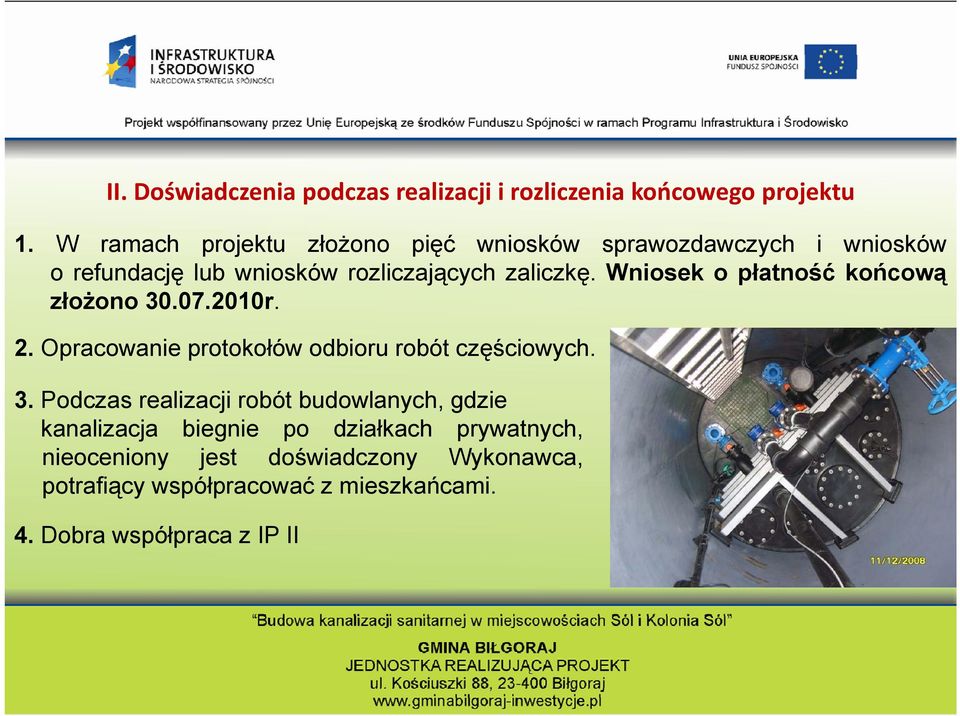 INFRASTRUKTURA I ŚRODOWISKO
NARODOWA STRATEGIA SPÓJNOŚCI

UNIA EUROPEJSKA
FUNDUSZ SPÓJNOŚCI

Projekt współfinansowany przez Unię Europejską ze środków Funduszu Spójności w ramach Programu Infrastruktura i Środowisko

II. Doświadczenia podczas realizacji i rozliczenia końcowego projektu

1. W ramach projektu złożono pięć wniosków sprawozdawczych i wniosków o refundację lub wniosków rozliczających zaliczkę. Wniosek o płatność końcową złożono 30.07.2010r.

2. Opracowanie protokołów odbioru robót częściowych.

3. Podczas realizacji robót budowlanych, gdzie kanalizacja biegnie po działkach prywatnych, nieoceniony jest doświadczony Wykonawca, potrafiący współpracować z mieszkańcami.

4. Dobra współpraca z IP II

11/12/2008

"Budowa kanalizacji sanitarnej w miejscowościach Sól i Kolonia Sól"

GMINA BIŁGORAJ
JEDNOSTKA REALIZUJĄCA PROJEKT
ul. Kościuszki 88, 23-400 Biłgoraj
www.gminabilgoraj-inwestycje.pl